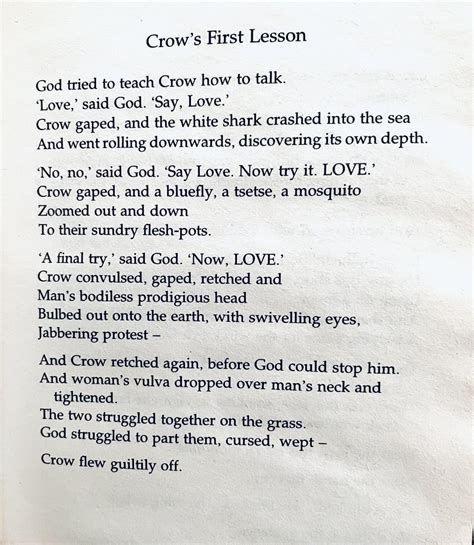 Crow's First Lesson

God tried to teach Crow how to talk.
'Love,' said God. 'Say, Love.'
Crow gaped, and the white shark crashed into the sea
And went rolling downwards, discovering its own depth.

'No, no,' said God. 'Say Love. Now try it. LOVE.'
Crow gaped, and a bluefly, a tsetse, a mosquito
Zoomed out and down
To their sundry flesh-pots.

'A final try,' said God. 'Now, LOVE.'
Crow convulsed, gaped, retched and
Man's bodiless prodigious head
Bulbed out onto the earth, with swivelling eyes,
Jabbering protest –

And Crow retched again, before God could stop him.
And woman's vulva dropped over man's neck and tightened.
The two struggled together on the grass.
God struggled to part them, cursed, wept –

Crow flew guiltily off.